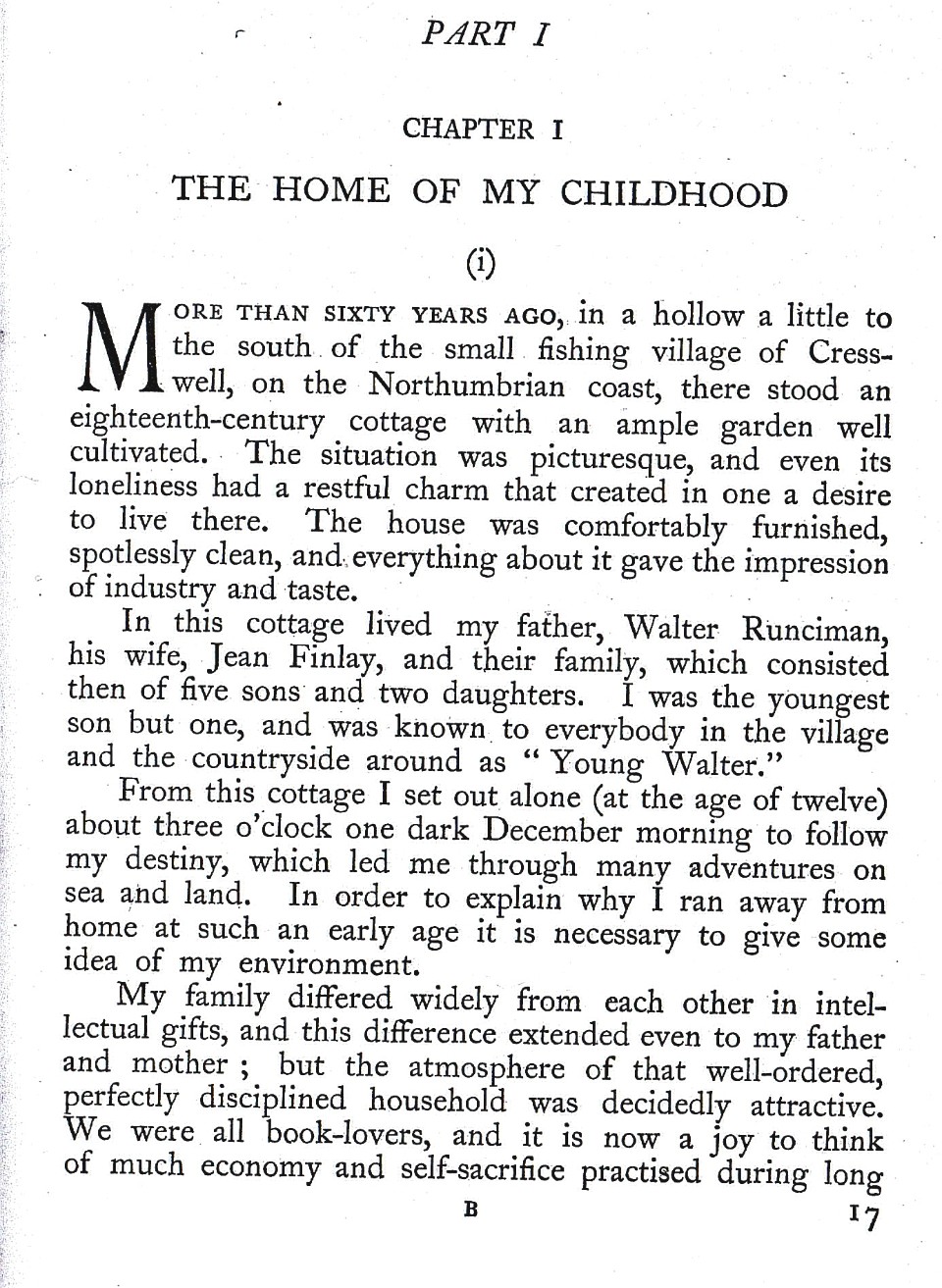 PART I

CHAPTER I

THE HOME OF MY CHILDHOOD

(i)

MORE THAN SIXTY YEARS AGO, in a hollow a little to the south of the small fishing village of Cresswell, on the Northumbrian coast, there stood an eighteenth-century cottage with an ample garden well cultivated. The situation was picturesque, and even its loneliness had a restful charm that created in one a desire to live there. The house was comfortably furnished, spotlessly clean, and everything about it gave the impression of industry and taste.

In this cottage lived my father, Walter Runciman, his wife, Jean Finlay, and their family, which consisted then of five sons and two daughters. I was the youngest son but one, and was known to everybody in the village and the countryside around as "Young Walter."

From this cottage I set out alone (at the age of twelve) about three o'clock one dark December morning to follow my destiny, which led me through many adventures on sea and land. In order to explain why I ran away from home at such an early age it is necessary to give some idea of my environment.

My family differed widely from each other in intellectual gifts, and this difference extended even to my father and mother; but the atmosphere of that well-ordered, perfectly disciplined household was decidedly attractive. We were all book-lovers, and it is now a joy to think of much economy and self-sacrifice practised during long

B

17